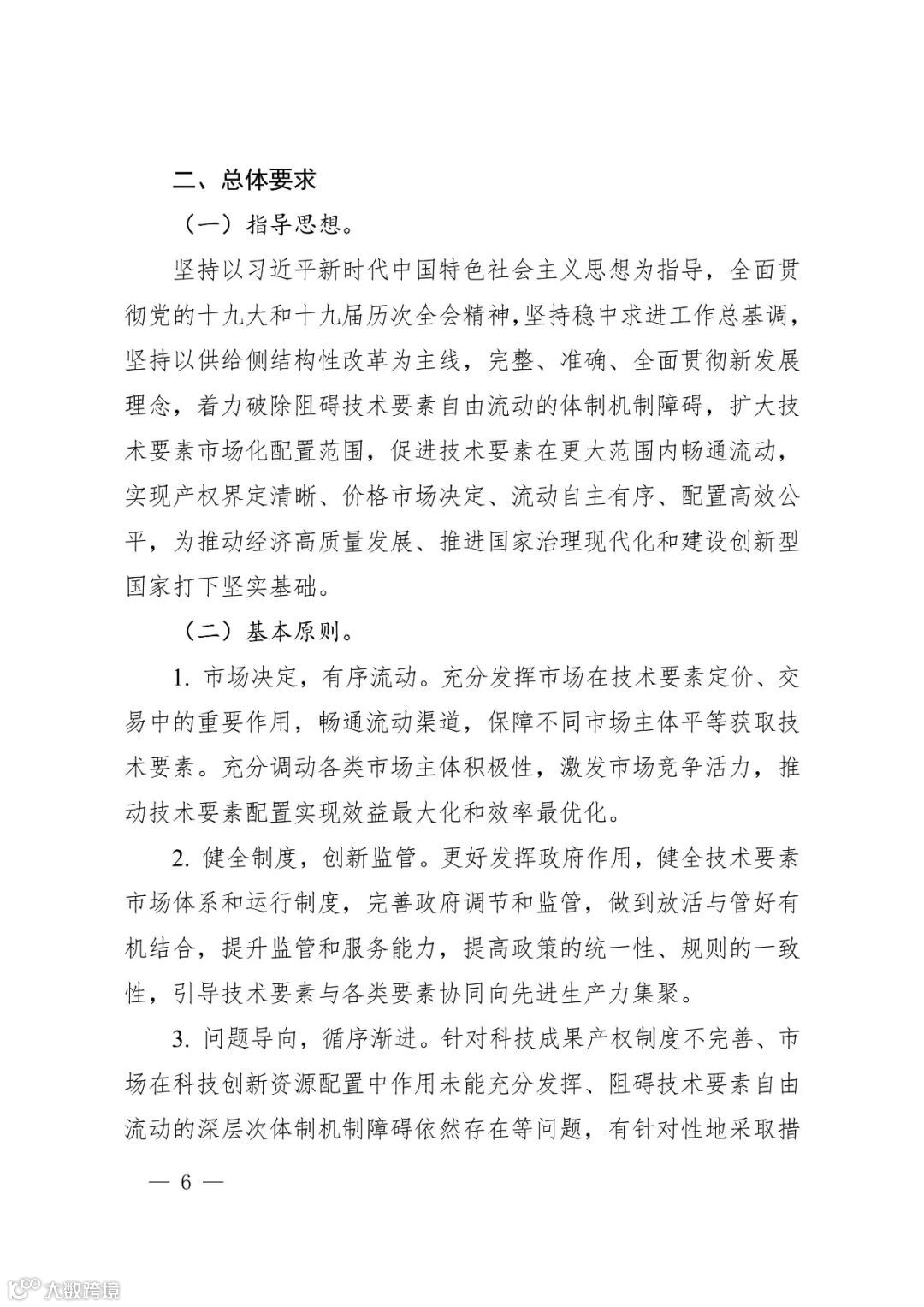 二、总体要求

（一）指导思想。

坚持以习近平新时代中国特色社会主义思想为指导，全面贯彻党的十九大和十九届历次全会精神，坚持稳中求进工作总基调，坚持以供给侧结构性改革为主线，完整、准确、全面贯彻新发展理念，着力破除阻碍技术要素自由流动的体制机制障碍，扩大技术要素市场化配置范围，促进技术要素在更大范围内畅通流动，实现产权界定清晰、价格市场决定、流动自主有序、配置高效公平，为推动经济高质量发展、推进国家治理现代化和建设创新型国家打下坚实基础。

（二）基本原则。

1. 市场决定，有序流动。充分发挥市场在技术要素定价、交易中的重要作用，畅通流动渠道，保障不同市场主体平等获取技术要素。充分调动各类市场主体积极性，激发市场竞争活力，推动技术要素配置实现效益最大化和效率最优化。

2. 健全制度，创新监管。更好发挥政府作用，健全技术要素市场体系和运行制度，完善政府调节和监管，做到放活与管好有机结合，提升监管和服务能力，提高政策的统一性、规则的一致性，引导技术要素与各类要素协同向先进生产力集聚。

3. 问题导向，循序渐进。针对科技成果产权制度不完善、市场在科技创新资源配置中作用未能充分发挥、阻碍技术要素自由流动的深层次体制机制障碍依然存在等问题，有针对性地采取措

— 6 —

大数跨境